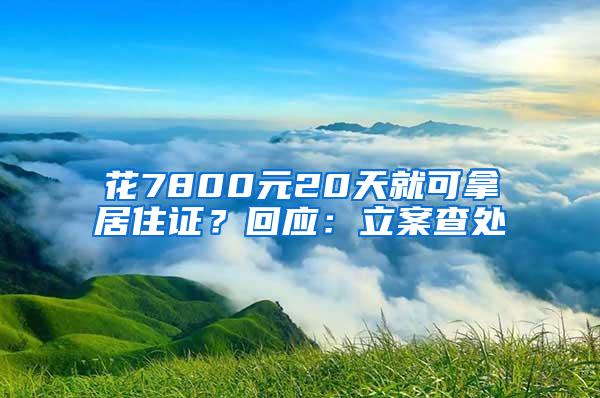 花7800元20天就可拿居住证？回应：立案查处